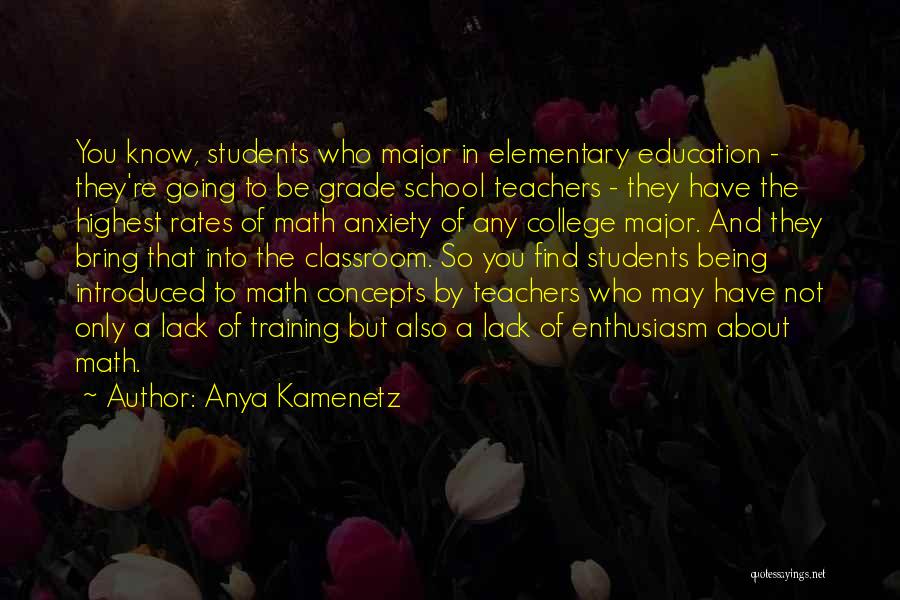 You know, students who major in elementary education - they're going to be grade school teachers - they have the highest rates of math anxiety of any college major. And they bring that into the classroom. So you find students being introduced to math concepts by teachers who may have not only a lack of training but also a lack of enthusiasm about math.

~ Author: Anya Kamenetz

quotessayings.net